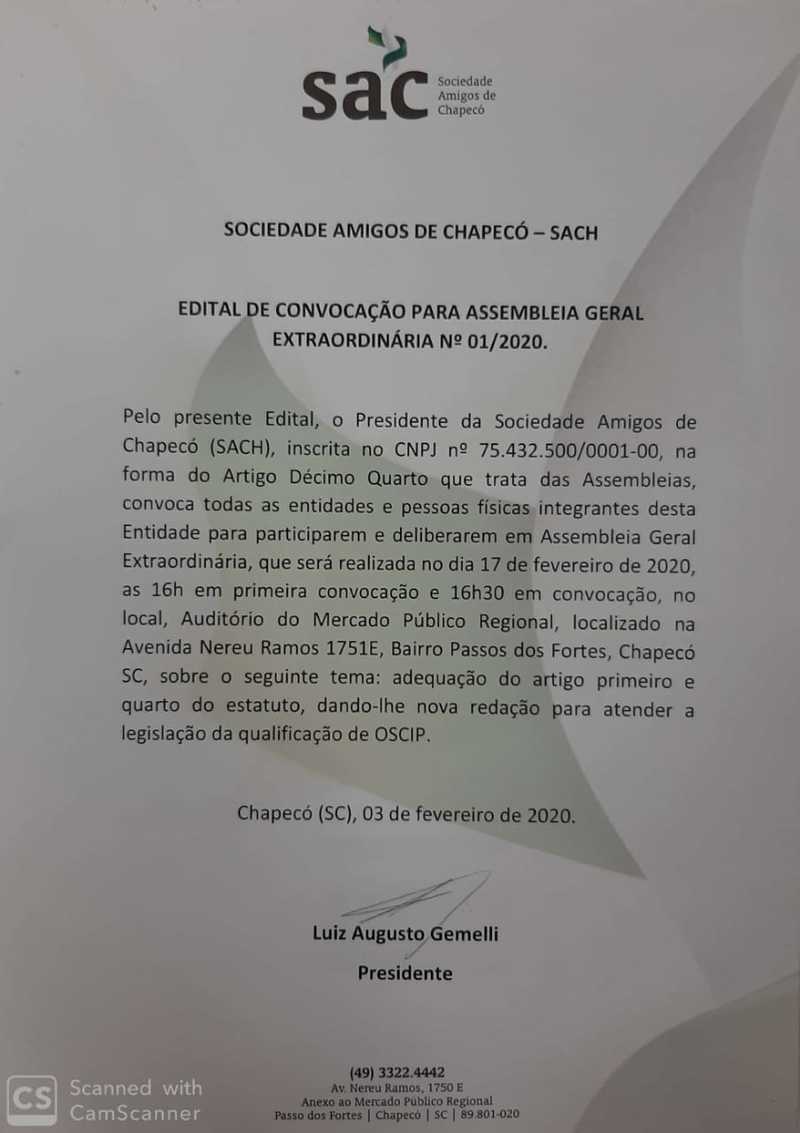 sac Sociedade Amigos de Chapecó

SOCIEDADE AMIGOS DE CHAPECÓ – SACH

EDITAL DE CONVOCAÇÃO PARA ASSEMBLEIA GERAL EXTRAORDINÁRIA Nº 01/2020.

Pelo presente Edital, o Presidente da Sociedade Amigos de Chapecó (SACH), inscrita no CNPJ nº 75.432.500/0001-00, na forma do Artigo Décimo Quarto que trata das Assembleias, convoca todas as entidades e pessoas físicas integrantes desta Entidade para participarem e deliberarem em Assembleia Geral Extraordinária, que será realizada no dia 17 de fevereiro de 2020, as 16h em primeira convocação e 16h30 em convocação, no local, Auditório do Mercado Público Regional, localizado na Avenida Nereu Ramos 1751E, Bairro Passos dos Fortes, Chapecó SC, sobre o seguinte tema: adequação do artigo primeiro e quarto do estatuto, dando-lhe nova redação para atender a legislação da qualificação de OSCIP.

Chapecó (SC), 03 de fevereiro de 2020.

Luiz Augusto Gemelli
Presidente

(49) 3322.4442
Av. Nereu Ramos, 1750 E
Anexo ao Mercado Público Regional
Passo dos Fortes | Chapecó | SC | 89.801-020

CS Scanned with CamScanner